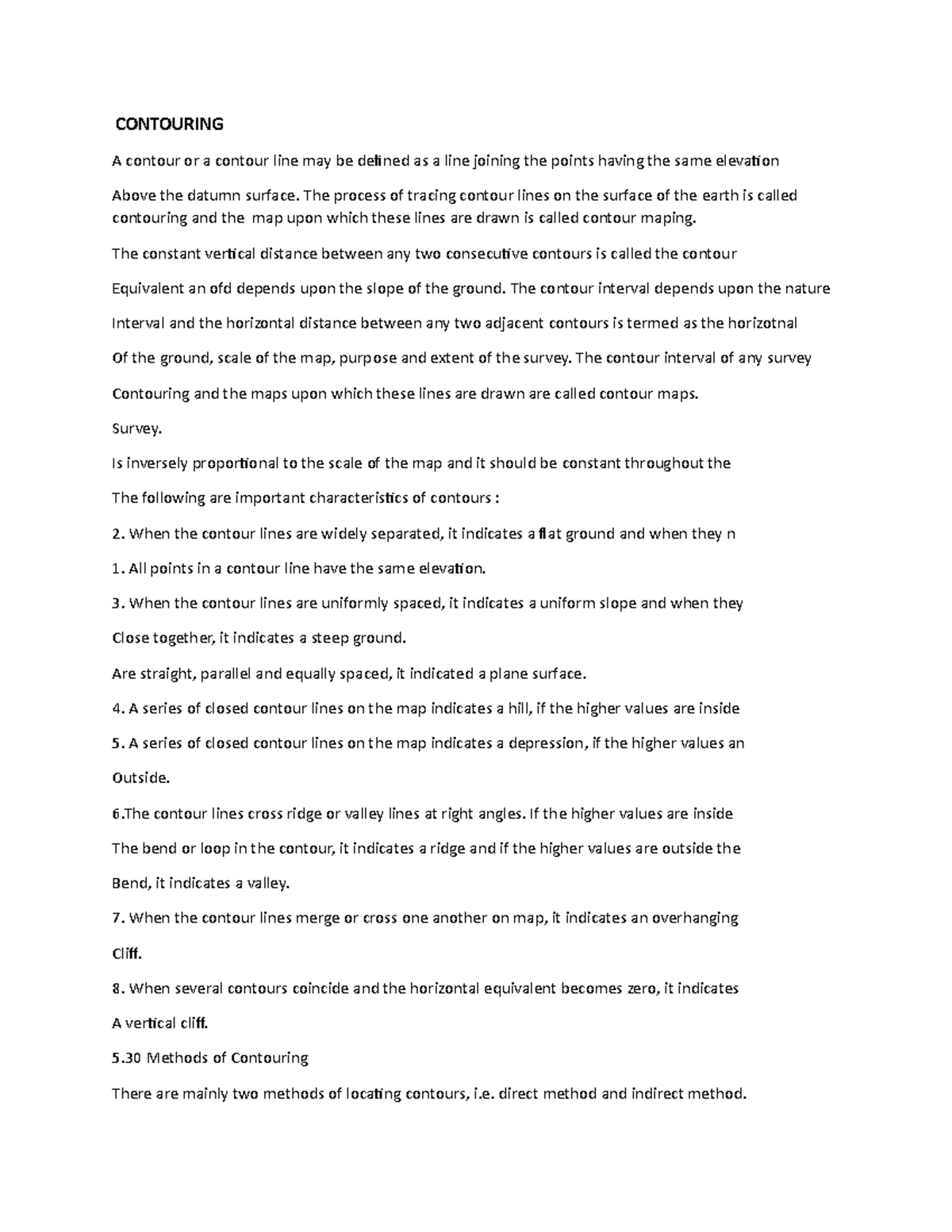 CONTOURING

A contour or a contour line may be defined as a line joining the points having the same elevation

Above the datumn surface. The process of tracing contour lines on the surface of the earth is called contouring and the map upon which these lines are drawn is called contour maping.

The constant vertical distance between any two consecutive contours is called the contour

Equivalent an ofd depends upon the slope of the ground. The contour interval depends upon the nature

Interval and the horizontal distance between any two adjacent contours is termed as the horizotnal

Of the ground, scale of the map, purpose and extent of the survey. The contour interval of any survey

Contouring and the maps upon which these lines are drawn are called contour maps.

Survey.

Is inversely proportional to the scale of the map and it should be constant throughout the

The following are important characteristics of contours :

2. When the contour lines are widely separated, it indicates a flat ground and when they n

1. All points in a contour line have the same elevation.

3. When the contour lines are uniformly spaced, it indicates a uniform slope and when they

Close together, it indicates a steep ground.

Are straight, parallel and equally spaced, it indicated a plane surface.

4. A series of closed contour lines on the map indicates a hill, if the higher values are inside

5. A series of closed contour lines on the map indicates a depression, if the higher values an

Outside.

6.The contour lines cross ridge or valley lines at right angles. If the higher values are inside

The bend or loop in the contour, it indicates a ridge and if the higher values are outside the

Bend, it indicates a valley.

7. When the contour lines merge or cross one another on map, it indicates an overhanging

Cliff.

8. When several contours coincide and the horizontal equivalent becomes zero, it indicates

A vertical cliff.

5.30 Methods of Contouring

There are mainly two methods of locating contours, i.e. direct method and indirect method.